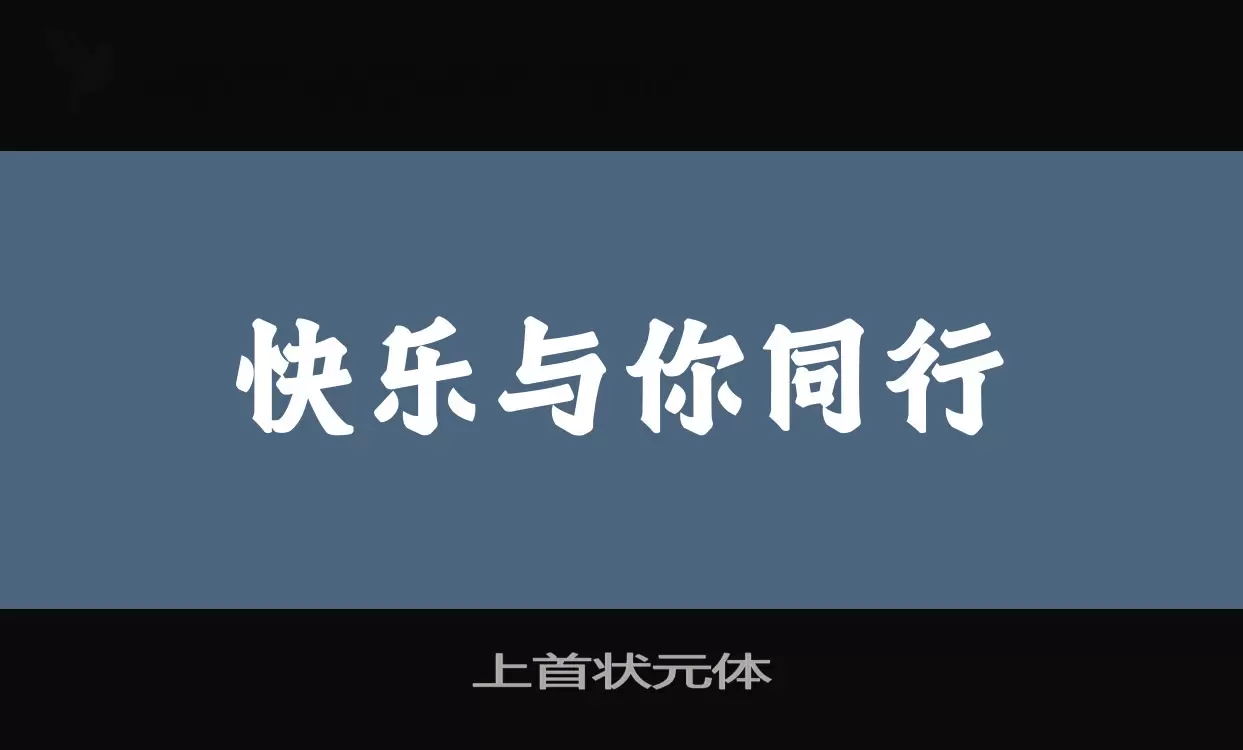 快乐与你同行

上首状元体